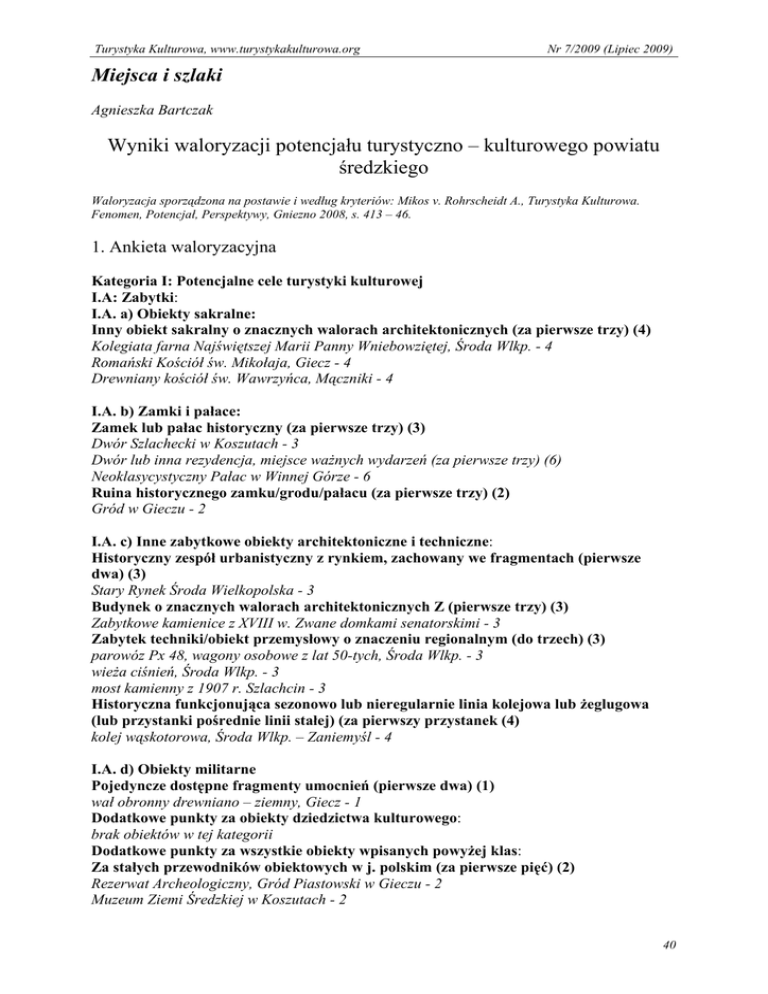 Turystyka Kulturowa, www.turystykakulturowa.org

Nr 7/2009 (Lipiec 2009)

Miejsca i szlaki

Agnieszka Bartczak

Wyniki waloryzacji potencjału turystyczno – kulturowego powiatu średzkiego

Waloryzacja sporządzona na postawie i według kryteriów: Mikos v. Rohrscheidt A., Turystyka Kulturowa. Fenomen, Potencjał, Perspektywy, Gniezno 2008, s. 413 – 46.

1. Ankieta waloryzacyjna

Kategoria I: Potencjalne cele turystyki kulturowej
I.A: Zabytki:
I.A. a) Obiekty sakralne:
Inny obiekt sakralny o znacznych walorach architektonicznych (za pierwsze trzy) (4)
Kolegiata farna Najświętszej Marii Panny Wniebowziętej, Środa Wlkp. - 4
Romański Kościół św. Mikołaja, Giecz - 4
Drewniany kościół św. Wawrzyńca, Mączniki - 4

I.A. b) Zamki i pałace:
Zamek lub pałac historyczny (za pierwsze trzy) (3)
Dwór Szlachecki w Koszutach - 3
Dwór lub inna rezydencja, miejsce ważnych wydarzeń (za pierwsze trzy) (6)
Neoklasycystyczny Pałac w Winnej Górze - 6
Ruina historycznego zamku/grodu/pałacu (za pierwsze trzy) (2)
Gród w Gieczu - 2

I.A. c) Inne zabytkowe obiekty architektoniczne i techniczne:
Historyczny zespół urbanistyczny z rynkiem, zachowany we fragmentach (pierwsze dwa) (3)
Stary Rynek Środa Wielkopolska - 3
Budynek o znacznych walorach architektonicznych Z (pierwsze trzy) (3)
Zabytkowe kamienice z XVIII w. Zwane domkami senatorskimi - 3
Zabytek techniki/obiekt przemysłowy o znaczeniu regionalnym (do trzech) (3)
parowóz Px 48, wagony osobowe z lat 50-tych, Środa Wlkp. - 3
wieża ciśnień, Środa Wlkp. - 3
most kamienny z 1907 r. Szlachcin - 3
Historyczna funkcjonująca sezonowo lub nieregularnie linia kolejowa lub żeglugowa (lub przystanki pośrednie linii stałej) (za pierwszy przystanek (4)
kolej wąskotorowa, Środa Wlkp. – Zaniemyśl - 4

I.A. d) Obiekty militarne
Pojedyncze dostępne fragmenty umocnień (pierwsze dwa) (1)
wał obronny drewniano – ziemny, Giecz - 1
Dodatkowe punkty za obiekty dziedzictwa kulturowego:
brak obiektów w tej kategorii
Dodatkowe punkty za wszystkie obiekty wpisanych powyżej klas:
Za stałych przewodników obiektowych w j. polskim (za pierwsze pięć) (2)
Rezerwat Archeologiczny, Gród Piastowski w Gieczu - 2
Muzeum Ziemi Średzkiej w Koszutach - 2

40